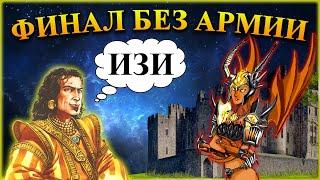 ФИНАЛ БЕЗ АРМИИ

ИЗИ